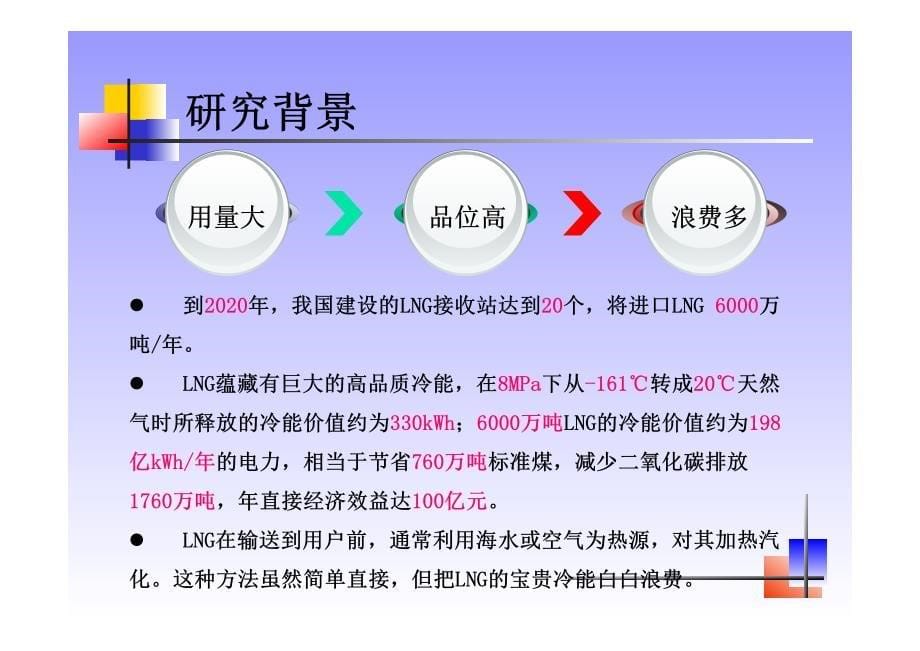 研究背景

用量大

品位高

浪费多

● 到2020年，我国建设的LNG接收站达到20个，将进口LNG 6000万吨/年。

● LNG蕴藏有巨大的高品质冷能，在8MPa下从-161℃转成20℃天然气时所释放的冷能价值约为330kWh；6000万吨LNG的冷能价值约为198亿kWh/年的电力，相当于节省760万吨标准煤，减少二氧化碳排放1760万吨，年直接经济效益达100亿元。

● LNG在输送到用户前，通常利用海水或空气为热源，对其加热汽化。这种方法虽然简单直接，但把LNG的宝贵冷能白白浪费。